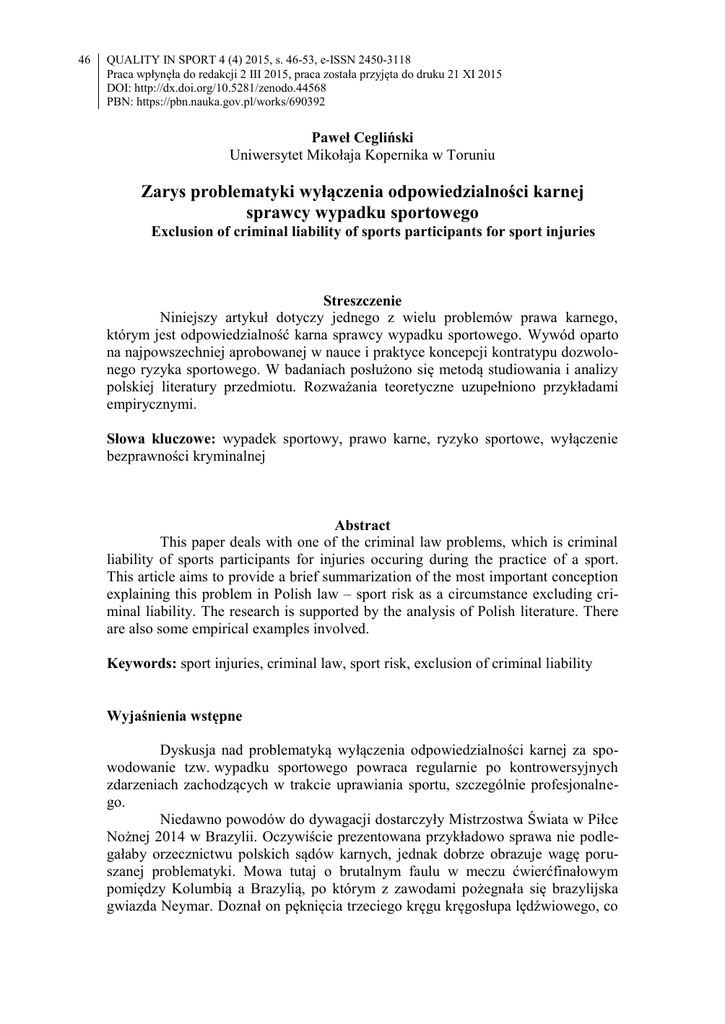 46

QUALITY IN SPORT 4 (4) 2015, s. 46-53, e-ISSN 2450-3118
Praca wpłynęła do redakcji 2 III 2015, praca została przyjęta do druku 21 XI 2015
DOI: http://dx.doi.org/10.5281/zenodo.44568
PBN: https://pbn.nauka.gov.pl/works/690392

Paweł Cegliński
Uniwersytet Mikołaja Kopernika w Toruniu

Zarys problematyki wyłączenia odpowiedzialności karnej sprawcy wypadku sportowego
Exclusion of criminal liability of sports participants for sport injuries

Streszczenie
Niniejszy artykuł dotyczy jednego z wielu problemów prawa karnego, którym jest odpowiedzialność karna sprawcy wypadku sportowego. Wywód oparto na najpowszechniej aprobowanej w nauce i praktyce koncepcji kontratypu dozwolonego ryzyka sportowego. W badaniach posłużono się metodą studiowania i analizy polskiej literatury przedmiotu. Rozważania teoretyczne uzupełniono przykładami empirycznymi.

Słowa kluczowe: wypadek sportowy, prawo karne, ryzyko sportowe, wyłączenie bezprawności kryminalnej

Abstract
This paper deals with one of the criminal law problems, which is criminal liability of sports participants for injuries occuring during the practice of a sport. This article aims to provide a brief summarization of the most important conception explaining this problem in Polish law – sport risk as a circumstance excluding criminal liability. The research is supported by the analysis of Polish literature. There are also some empirical examples involved.

Keywords: sport injuries, criminal law, sport risk, exclusion of criminal liability

Wyjaśnienia wstępne

Dyskusja nad problematyką wyłączenia odpowiedzialności karnej za spowodowanie tzw. wypadku sportowego powraca regularnie po kontrowersyjnych zdarzeniach zachodzących w trakcie uprawiania sportu, szczególnie profesjonalnego.

Niedawno powodów do dywagacji dostarczyły Mistrzostwa Świata w Piłce Nożnej 2014 w Brazylii. Oczywiście prezentowana przykładowo sprawa nie podlegałaby orzecznictwu polskich sądów karnych, jednak dobrze obrazuje wagę poruszanej problematyki. Mowa tutaj o brutalnym faulu w meczu ćwierćfinałowym pomiędzy Kolumbią a Brazylią, po którym z zawodami pożegnała się brazylijska gwiazda Neymar. Doznał on pęknięcia trzeciego kręgu kręgosłupa lędźwiowego, co